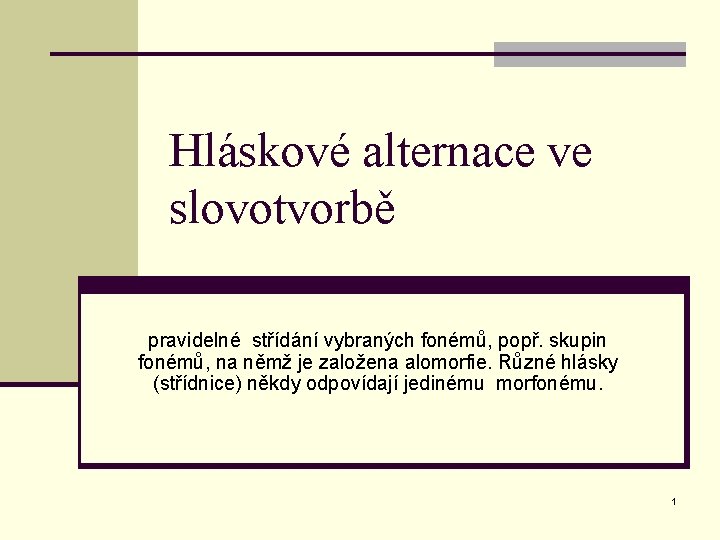 Hláskové alternace ve slovotvorbě

pravidelné střídání vybraných fonémů, popř. skupin fonémů, na němž je založena alomorfie. Různé hlásky (střídnice) někdy odpovídají jedinému morfonému.

1